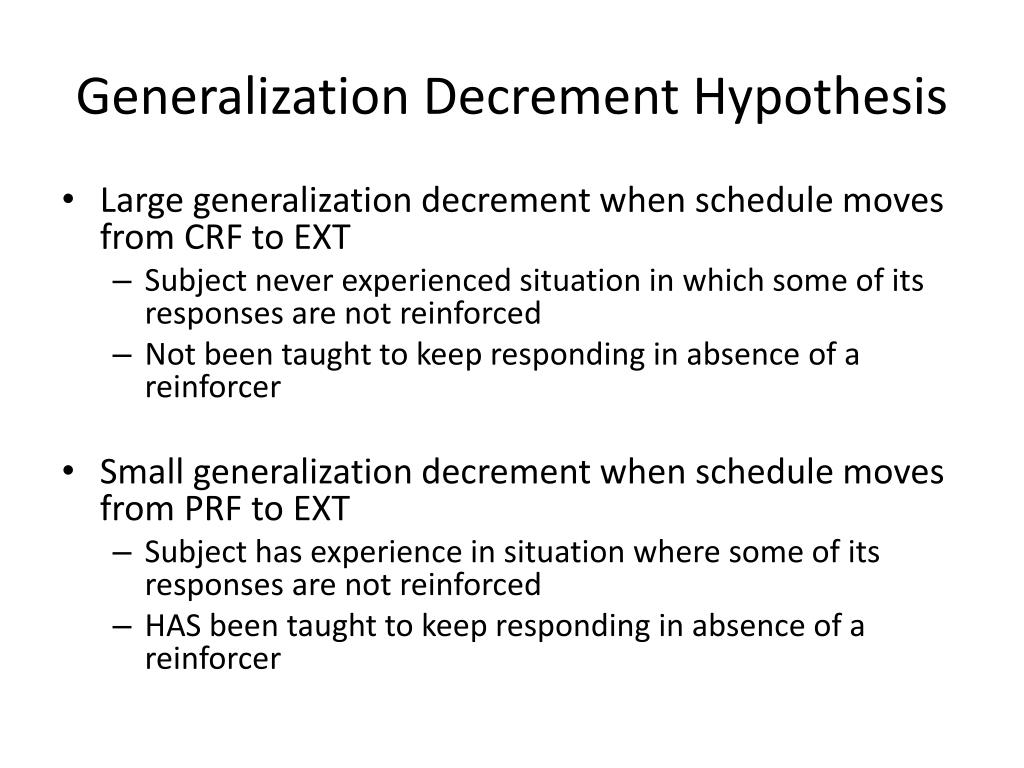 Generalization Decrement Hypothesis

• Large generalization decrement when schedule moves from CRF to EXT
  – Subject never experienced situation in which some of its responses are not reinforced
  – Not been taught to keep responding in absence of a reinforcer

• Small generalization decrement when schedule moves from PRF to EXT
  – Subject has experience in situation where some of its responses are not reinforced
  – HAS been taught to keep responding in absence of a reinforcer